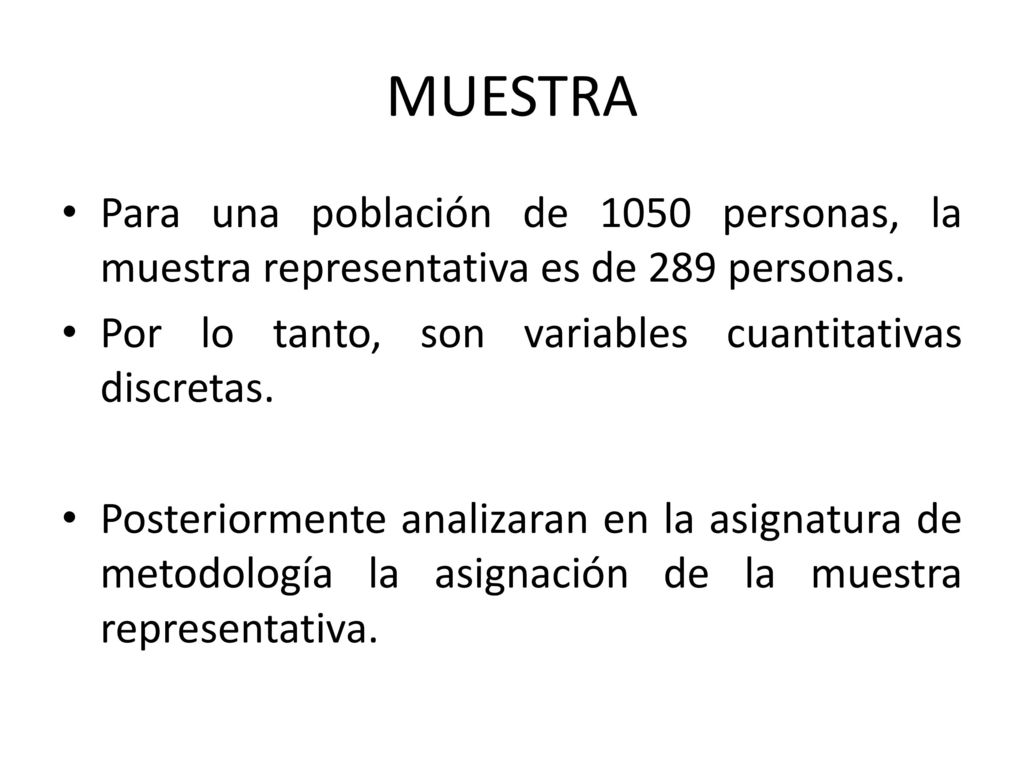 MUESTRA

• Para una población de 1050 personas, la muestra representativa es de 289 personas.
• Por lo tanto, son variables cuantitativas discretas.

• Posteriormente analizaran en la asignatura de metodología la asignación de la muestra representativa.